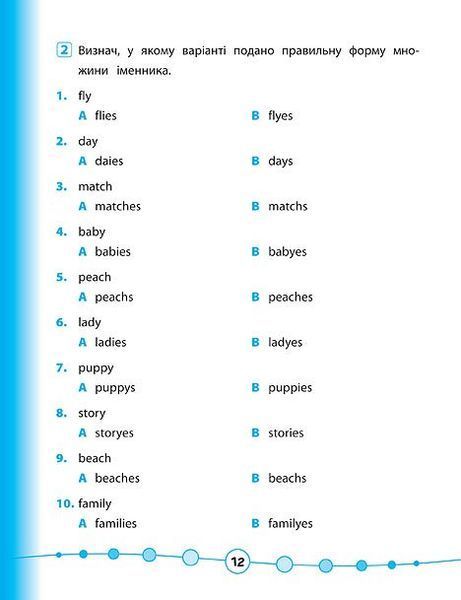 2 Визнач, у якому варіанті подано правильну форму множини іменника.

1. fly
A flies
B flyes

2. day
A daies
B days

3. match
A matches
B matchs

4. baby
A babies
B babyes

5. peach
A peachs
B peaches

6. lady
A ladies
B ladyes

7. puppy
A puppys
B puppies

8. story
A storyes
B stories

9. beach
A beaches
B beachs

10. family
A families
B familyes

12